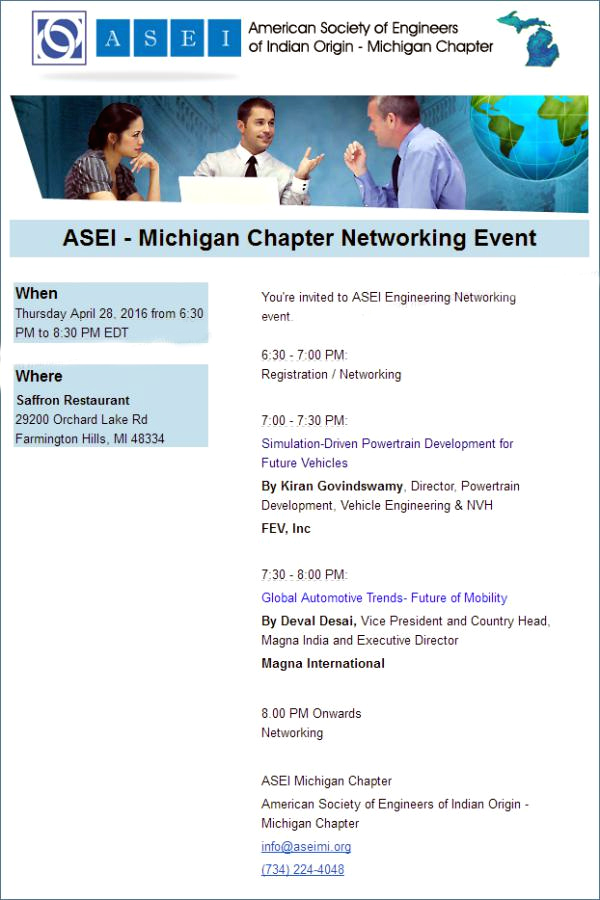 A S E I

American Society of Engineers of Indian Origin - Michigan Chapter

ASEI - Michigan Chapter Networking Event

When
Thursday April 28, 2016 from 6:30 PM to 8:30 PM EDT

Where
Saffron Restaurant
29200 Orchard Lake Rd
Farmington Hills, MI 48334

You're invited to ASEI Engineering Networking event.

6:30 - 7:00 PM:
Registration / Networking

7:00 - 7:30 PM:
Simulation-Driven Powertrain Development for Future Vehicles
By Kiran Govindswamy, Director, Powertrain Development, Vehicle Engineering & NVH
FEV, Inc

7:30 - 8:00 PM:
Global Automotive Trends- Future of Mobility
By Deval Desai, Vice President and Country Head, Magna India and Executive Director
Magna International

8.00 PM Onwards
Networking

ASEI Michigan Chapter
American Society of Engineers of Indian Origin - Michigan Chapter
info@aseimi.org
(734) 224-4048